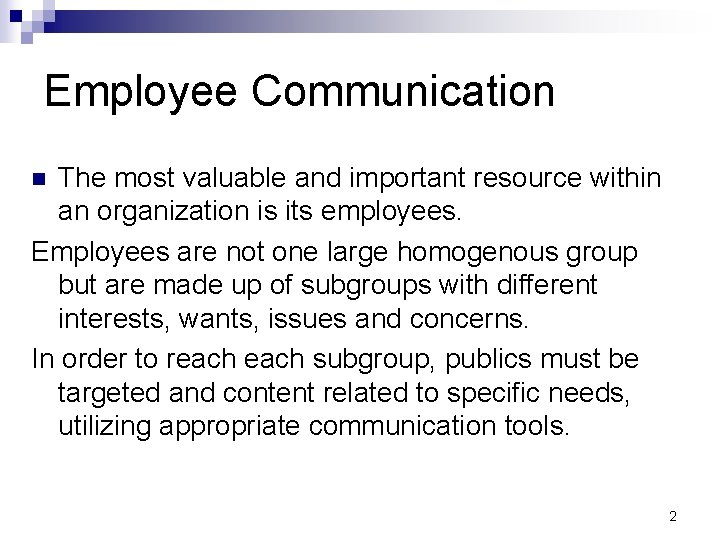 Employee Communication

The most valuable and important resource within an organization is its employees.

Employees are not one large homogenous group but are made up of subgroups with different interests, wants, issues and concerns.

In order to reach each subgroup, publics must be targeted and content related to specific needs, utilizing appropriate communication tools.

2